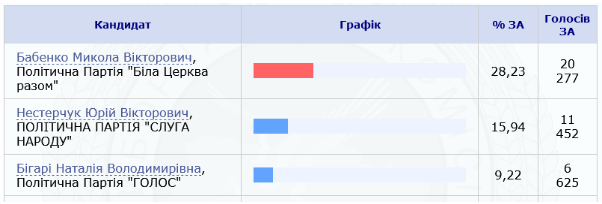 | Кандидат | Графік | % ЗА | Голосів ЗА |
|---|---|---|---|
| Бабенко Микола Вікторович, Політична Партія "Біла Церква разом" | | 28,23 | 20 277 |
| Нестерчук Юрій Вікторович, ПОЛІТИЧНА ПАРТІЯ "СЛУГА НАРОДУ" | | 15,94 | 11 452 |
| Бігарі Наталія Володимирівна, Політична Партія "ГОЛОС" | | 9,22 | 6 625 |